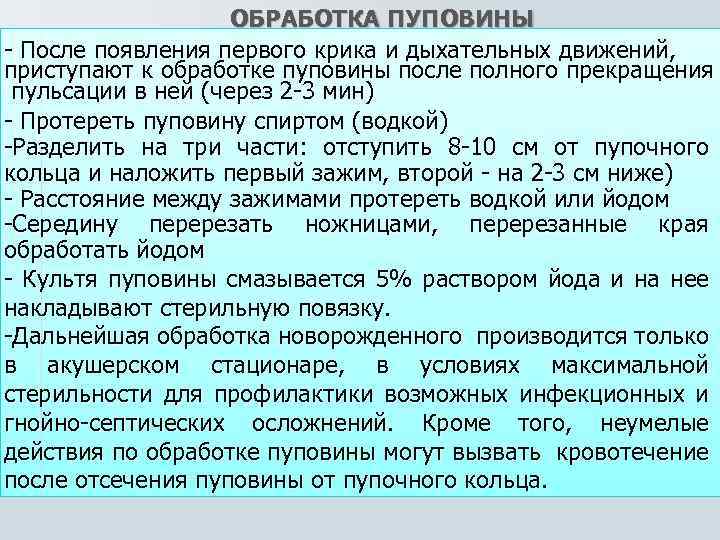 ОБРАБОТКА ПУПОВИНЫ

- После появления первого крика и дыхательных движений, приступают к обработке пуповины после полного прекращения пульсации в ней (через 2-3 мин)

- Протереть пуповину спиртом (водкой)

-Разделить на три части: отступить 8-10 см от пупочного кольца и наложить первый зажим, второй - на 2-3 см ниже)

- Расстояние между зажимами протереть водкой или йодом

-Середину перерезать ножницами, перерезанные края обработать йодом

- Культя пуповины смазывается 5% раствором йода и на нее накладывают стерильную повязку.

-Дальнейшая обработка новорожденного производится только в акушерском стационаре, в условиях максимальной стерильности для профилактики возможных инфекционных и гнойно-септических осложнений. Кроме того, неумелые действия по обработке пуповины могут вызвать кровотечение после отсечения пуповины от пупочного кольца.